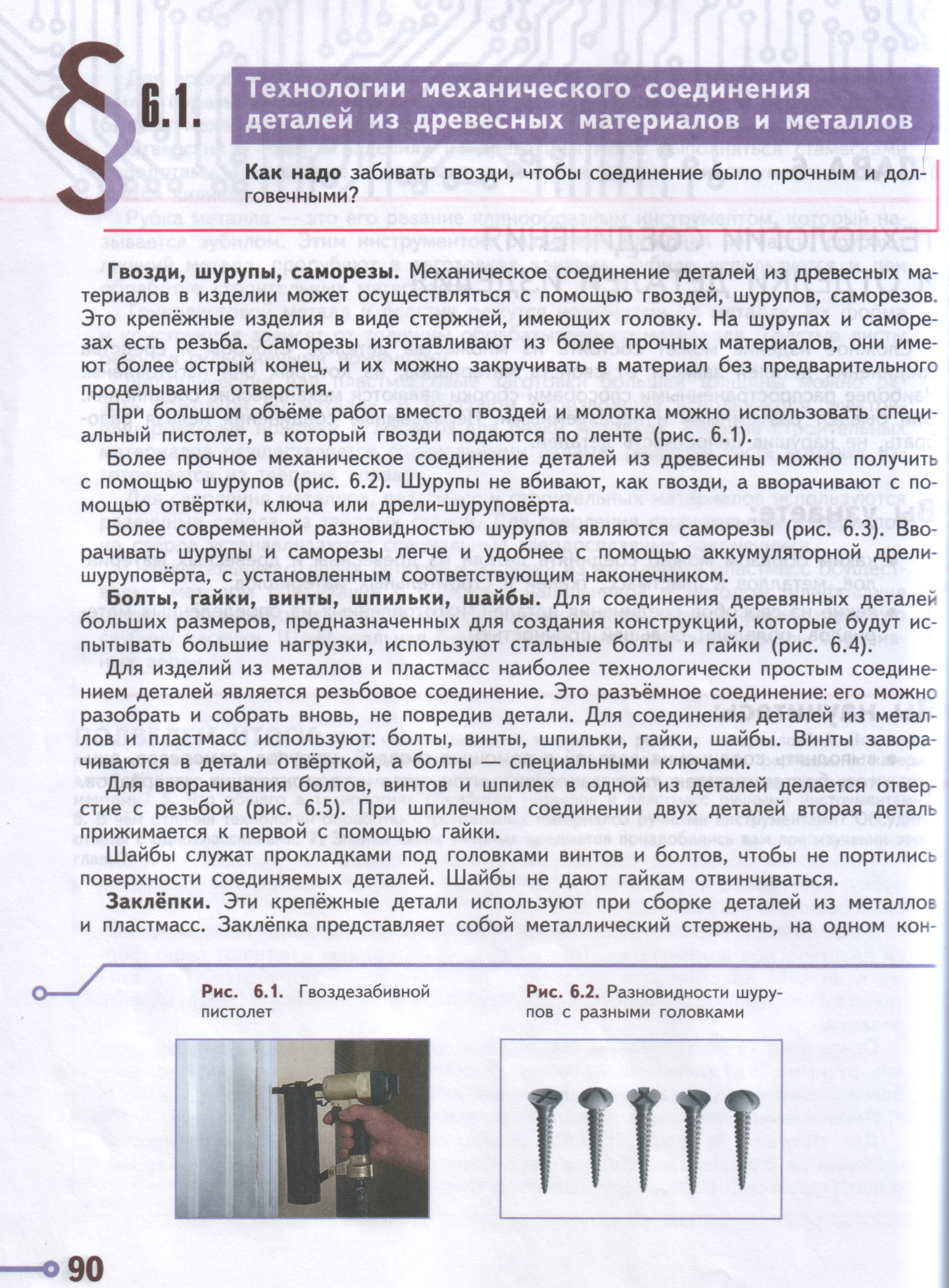 § 6.1. Технологии механического соединения деталей из древесных материалов и металлов

Как надо забивать гвозди, чтобы соединение было прочным и долговечными?

Гвозди, шурупы, саморезы. Механическое соединение деталей из древесных материалов в изделии может осуществляться с помощью гвоздей, шурупов, саморезов. Это крепёжные изделия в виде стержней, имеющих головку. На шурупах и саморезах есть резьба. Саморезы изготавливают из более прочных материалов, они имеют более острый конец, и их можно закручивать в материал без предварительного проделывания отверстия.

При большом объёме работ вместо гвоздей и молотка можно использовать специальный пистолет, в который гвозди подаются по ленте (рис. 6.1).

Более прочное механическое соединение деталей из древесины можно получить с помощью шурупов (рис. 6.2). Шурупы не вбивают, как гвозди, а вворачивают с помощью отвёртки, ключа или дрели-шуруповёрта.

Более современной разновидностью шурупов являются саморезы (рис. 6.3). Вворачивать шурупы и саморезы легче и удобнее с помощью аккумуляторной дрели-шуруповёрта, с установленным соответствующим наконечником.

Болты, гайки, винты, шпильки, шайбы. Для соединения деревянных деталей больших размеров, предназначенных для создания конструкций, которые будут испытывать большие нагрузки, используют стальные болты и гайки (рис. 6.4).

Для изделий из металлов и пластмасс наиболее технологически простым соединением деталей является резьбовое соединение. Это разъёмное соединение: его можно разобрать и собрать вновь, не повредив детали. Для соединения деталей из металлов и пластмасс используют: болты, винты, шпильки, гайки, шайбы. Винты заворачиваются в детали отвёрткой, а болты — специальными ключами.

Для вворачивания болтов, винтов и шпилек в одной из деталей делается отверстие с резьбой (рис. 6.5). При шпилечном соединении двух деталей вторая деталь прижимается к первой с помощью гайки.

Шайбы служат прокладками под головками винтов и болтов, чтобы не портились поверхности соединяемых деталей. Шайбы не дают гайкам отвинчиваться.

Заклёпки. Эти крепёжные детали используют при сборке деталей из металлов и пластмасс. Заклёпка представляет собой металлический стержень, на одном кон-

Рис. 6.1. Гвоздезабивной пистолет

Рис. 6.2. Разновидности шурупов с разными головками

90